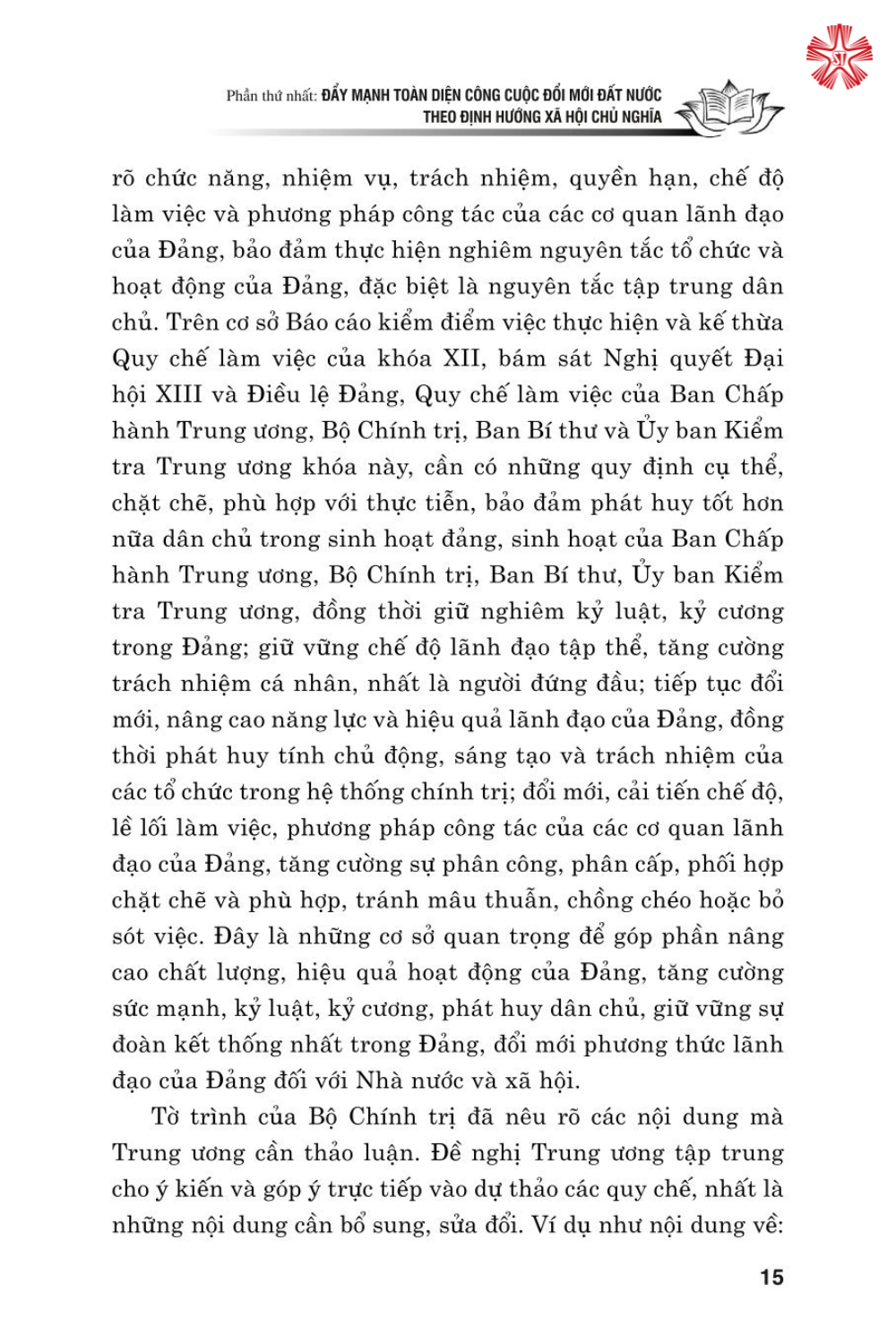 Phần thứ nhất: ĐẨY MẠNH TOÀN DIỆN CÔNG CUỘC ĐỔI MỚI ĐẤT NƯỚC THEO ĐỊNH HƯỚNG XÃ HỘI CHỦ NGHĨA

rõ chức năng, nhiệm vụ, trách nhiệm, quyền hạn, chế độ làm việc và phương pháp công tác của các cơ quan lãnh đạo của Đảng, bảo đảm thực hiện nghiêm nguyên tắc tổ chức và hoạt động của Đảng, đặc biệt là nguyên tắc tập trung dân chủ. Trên cơ sở Báo cáo kiểm điểm việc thực hiện và kế thừa Quy chế làm việc của khóa XII, bám sát Nghị quyết Đại hội XIII và Điều lệ Đảng, Quy chế làm việc của Ban Chấp hành Trung ương, Bộ Chính trị, Ban Bí thư và Ủy ban Kiểm tra Trung ương khóa này, cần có những quy định cụ thể, chặt chẽ, phù hợp với thực tiễn, bảo đảm phát huy tốt hơn nữa dân chủ trong sinh hoạt đảng, sinh hoạt của Ban Chấp hành Trung ương, Bộ Chính trị, Ban Bí thư, Ủy ban Kiểm tra Trung ương, đồng thời giữ nghiêm kỷ luật, kỷ cương trong Đảng; giữ vững chế độ lãnh đạo tập thể, tăng cường trách nhiệm cá nhân, nhất là người đứng đầu; tiếp tục đổi mới, nâng cao năng lực và hiệu quả lãnh đạo của Đảng, đồng thời phát huy tính chủ động, sáng tạo và trách nhiệm của các tổ chức trong hệ thống chính trị; đổi mới, cải tiến chế độ, lề lối làm việc, phương pháp công tác của các cơ quan lãnh đạo của Đảng, tăng cường sự phân công, phân cấp, phối hợp chặt chẽ và phù hợp, tránh mâu thuẫn, chồng chéo hoặc bỏ sót việc. Đây là những cơ sở quan trọng để góp phần nâng cao chất lượng, hiệu quả hoạt động của Đảng, tăng cường sức mạnh, kỷ luật, kỷ cương, phát huy dân chủ, giữ vững sự đoàn kết thống nhất trong Đảng, đổi mới phương thức lãnh đạo của Đảng đối với Nhà nước và xã hội.

Tờ trình của Bộ Chính trị đã nêu rõ các nội dung mà Trung ương cần thảo luận. Đề nghị Trung ương tập trung cho ý kiến và góp ý trực tiếp vào dự thảo các quy chế, nhất là những nội dung cần bổ sung, sửa đổi. Ví dụ như nội dung về:

15